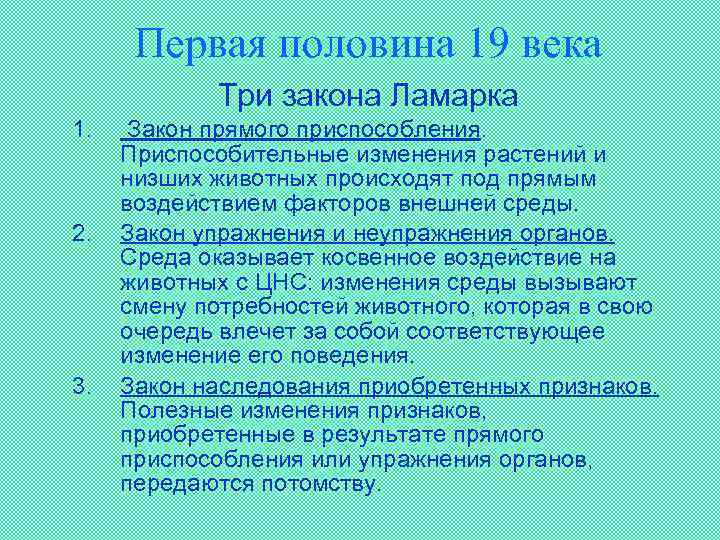 Первая половина 19 века

Три закона Ламарка

1. Закон прямого приспособления. Приспособительные изменения растений и низших животных происходят под прямым воздействием факторов внешней среды.
2. Закон упражнения и неупражнения органов. Среда оказывает косвенное воздействие на животных с ЦНС: изменения среды вызывают смену потребностей животного, которая в свою очередь влечет за собой соответствующее изменение его поведения.
3. Закон наследования приобретенных признаков. Полезные изменения признаков, приобретенные в результате прямого приспособления или упражнения органов, передаются потомству.